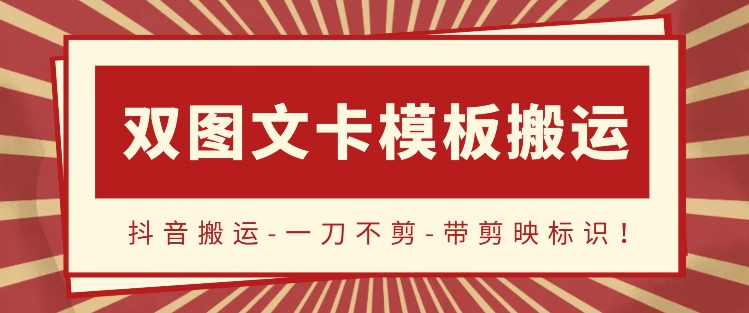 双图文卡模板搬运

抖音搬运-一刀不剪-带剪映标识！